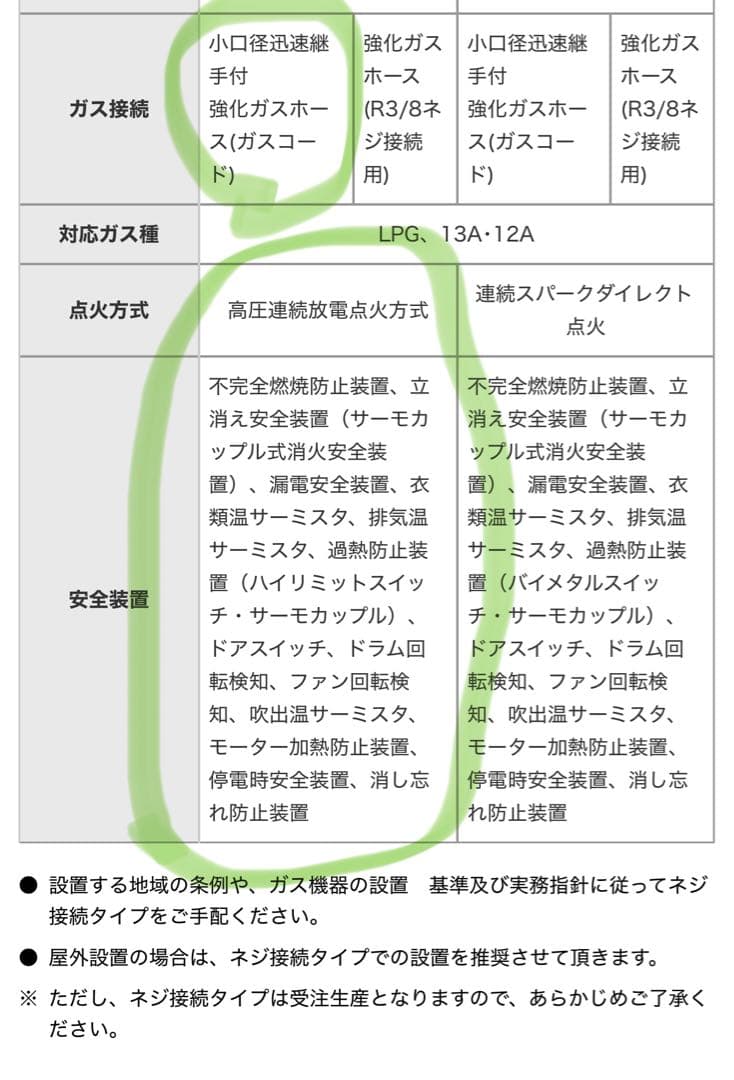 | ガス接続 | 小口径迅速継手付 強化ガスホース(ガスコード) | 強化ガスホース(R3/8ネジ接続用) | 小口径迅速継手付 強化ガスホース(ガスコード) | 強化ガスホース(R3/8ネジ接続用) |
|---|---|---|---|---|
| 対応ガス種 | LPG、13A・12A | | | |
| 点火方式 | 高圧連続放電点火方式 | | 連続スパークダイレクト点火 | |
| 安全装置 | 不完全燃焼防止装置、立消え安全装置（サーモカップル式消火安全装置）、漏電安全装置、衣類温サーミスタ、排気温サーミスタ、過熱防止装置（ハイリミットスイッチ・サーモカップル）、ドアスイッチ、ドラム回転検知、ファン回転検知、吹出温サーミスタ、モーター加熱防止装置、停電時安全装置、消し忘れ防止装置 | | 不完全燃焼防止装置、立消え安全装置（サーモカップル式消火安全装置）、漏電安全装置、衣類温サーミスタ、排気温サーミスタ、過熱防止装置（バイメタルスイッチ・サーモカップル）、ドアスイッチ、ドラム回転検知、ファン回転検知、吹出温サーミスタ、モーター加熱防止装置、停電時安全装置、消し忘れ防止装置 | |

● 設置する地域の条例や、ガス機器の設置　基準及び実務指針に従ってネジ接続タイプをご手配ください。

● 屋外設置の場合は、ネジ接続タイプでの設置を推奨させて頂きます。

※ ただし、ネジ接続タイプは受注生産となりますので、あらかじめご了承ください。